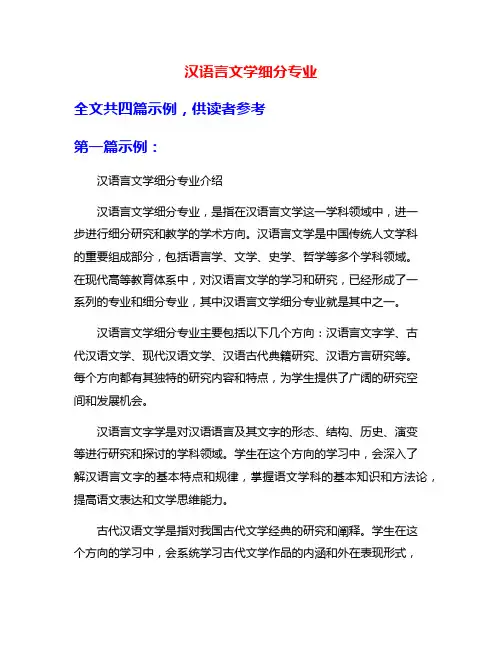 汉语言文学细分专业

全文共四篇示例，供读者参考

第一篇示例：

汉语言文学细分专业介绍

汉语言文学细分专业，是指在汉语言文学这一学科领域中，进一步进行细分研究和教学的学术方向。汉语言文学是中国传统人文学科的重要组成部分，包括语言学、文学、史学、哲学等多个学科领域。在现代高等教育体系中，对汉语言文学的学习和研究，已经形成了一系列的专业和细分专业，其中汉语言文学细分专业就是其中之一。

汉语言文学细分专业主要包括以下几个方向：汉语言文字学、古代汉语文学、现代汉语文学、汉语古代典籍研究、汉语方言研究等。每个方向都有其独特的研究内容和特点，为学生提供了广阔的研究空间和发展机会。

汉语言文字学是对汉语语言及其文字的形态、结构、历史、演变等进行研究和探讨的学科领域。学生在这个方向的学习中，会深入了解汉语言文字的基本特点和规律，掌握语文学科的基本知识和方法论，提高语文表达和文学思维能力。

古代汉语文学是指对我国古代文学经典的研究和阐释。学生在这个方向的学习中，会系统学习古代文学作品的内涵和外在表现形式，